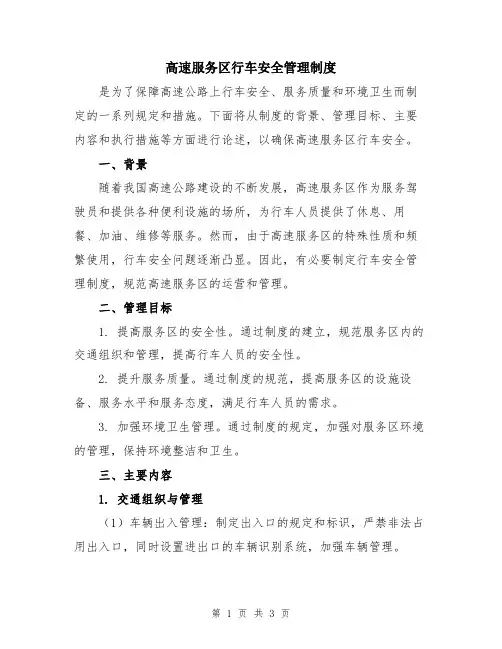 高速服务区行车安全管理制度

是为了保障高速公路上行车安全、服务质量和环境卫生而制定的一系列规定和措施。下面将从制度的背景、管理目标、主要内容和执行措施等方面进行论述，以确保高速服务区行车安全。

一、背景

随着我国高速公路建设的不断发展，高速服务区作为服务驾驶员和提供各种便利设施的场所，为行车人员提供了休息、用餐、加油、维修等服务。然而，由于高速服务区的特殊性质和频繁使用，行车安全问题逐渐凸显。因此，有必要制定行车安全管理制度，规范高速服务区的运营和管理。

二、管理目标

1. 提高服务区的安全性。通过制度的建立，规范服务区内的交通组织和管理，提高行车人员的安全性。

2. 提升服务质量。通过制度的规范，提高服务区的设施设备、服务水平和服务态度，满足行车人员的需求。

3. 加强环境卫生管理。通过制度的规定，加强对服务区环境的管理，保持环境整洁和卫生。

三、主要内容

1. 交通组织与管理

（1）车辆出入管理：制定出入口的规定和标识，严禁非法占用出入口，同时设置进出口的车辆识别系统，加强车辆管理。

第 1 页 共 3 页